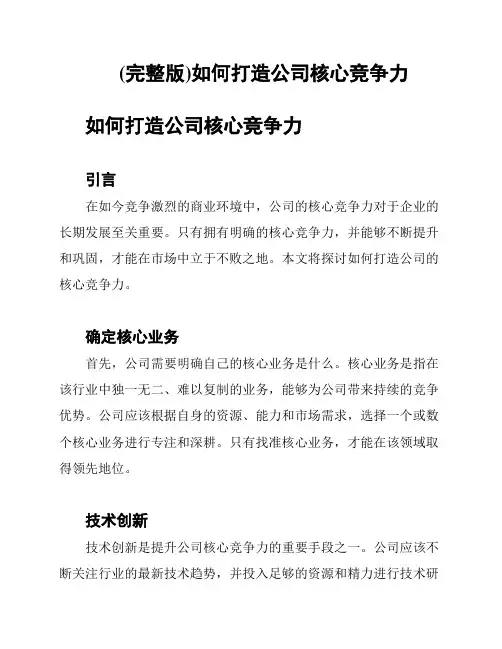 (完整版)如何打造公司核心竞争力

如何打造公司核心竞争力

引言

在如今竞争激烈的商业环境中，公司的核心竞争力对于企业的长期发展至关重要。只有拥有明确的核心竞争力，并能够不断提升和巩固，才能在市场中立于不败之地。本文将探讨如何打造公司的核心竞争力。

确定核心业务

首先，公司需要明确自己的核心业务是什么。核心业务是指在该行业中独一无二、难以复制的业务，能够为公司带来持续的竞争优势。公司应该根据自身的资源、能力和市场需求，选择一个或数个核心业务进行专注和深耕。只有找准核心业务，才能在该领域取得领先地位。

技术创新

技术创新是提升公司核心竞争力的重要手段之一。公司应该不断关注行业的最新技术趋势，并投入足够的资源和精力进行技术研